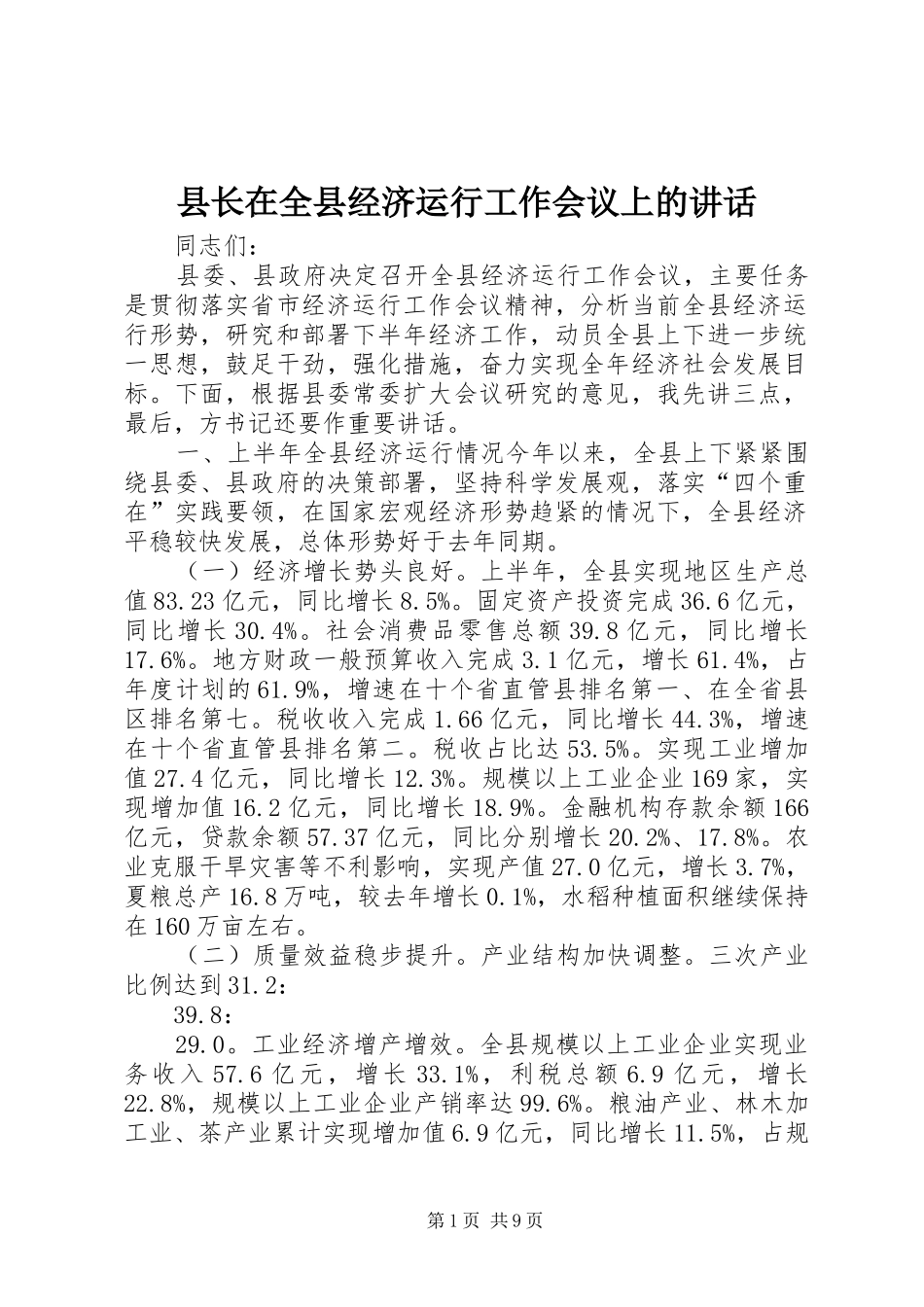 县长在全县经济运行工作会议上的讲话

同志们：

县委、县政府决定召开全县经济运行工作会议，主要任务是贯彻落实省市经济运行工作会议精神，分析当前全县经济运行形势，研究和部署下半年经济工作，动员全县上下进一步统一思想，鼓足干劲，强化措施，奋力实现全年经济社会发展目标。下面，根据县委常委扩大会议研究的意见，我先讲三点，最后，方书记还要作重要讲话。

一、上半年全县经济运行情况今年以来，全县上下紧紧围绕县委、县政府的决策部署，坚持科学发展观，落实“四个重在”实践要领，在国家宏观经济形势趋紧的情况下，全县经济平稳较快发展，总体形势好于去年同期。

（一）经济增长势头良好。上半年，全县实现地区生产总值83.23亿元，同比增长8.5%。固定资产投资完成36.6亿元，同比增长30.4%。社会消费品零售总额39.8亿元，同比增长17.6%。地方财政一般预算收入完成3.1亿元，增长61.4%，占年度计划的61.9%，增速在十个省直管县排名第一、在全省县区排名第七。税收收入完成1.66亿元，同比增长44.3%，增速在十个省直管县排名第二。税收占比达53.5%。实现工业增加值27.4亿元，同比增长12.3%。规模以上工业企业169家，实现增加值16.2亿元，同比增长18.9%。金融机构存款余额166亿元，贷款余额57.37亿元，同比分别增长20.2%、17.8%。农业克服干旱灾害等不利影响，实现产值27.0亿元，增长3.7%，夏粮总产16.8万吨，较去年增长0.1%，水稻种植面积继续保持在160万亩左右。

（二）质量效益稳步提升。产业结构加快调整。三次产业比例达到31.2：

39.8：

29.0。工业经济增产增效。全县规模以上工业企业实现业务收入57.6亿元，增长33.1%，利税总额6.9亿元，增长22.8%，规模以上工业企业产销率达99.6%。粮油产业、林木加工业、茶产业累计实现增加值6.9亿元，同比增长11.5%，占规

第1页 共9页